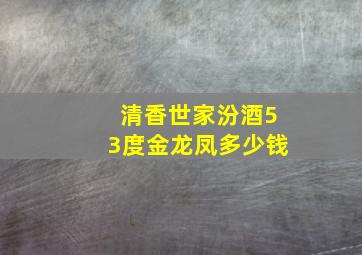 清香世家汾酒53度金龙凤多少钱